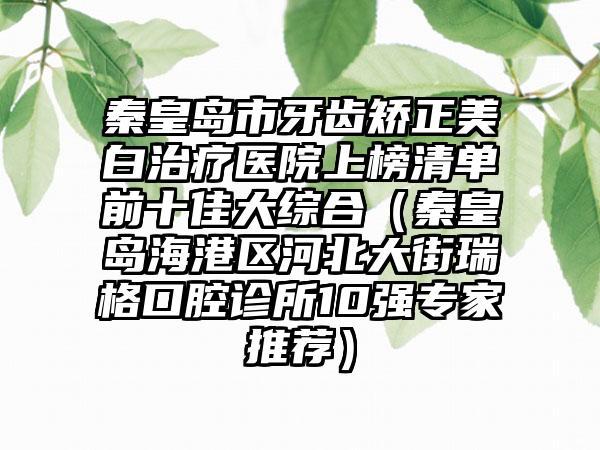 秦皇岛市牙齿矫正美白治疗医院上榜清单前十佳大综合（秦皇岛海港区河北大街瑞格口腔诊所10强专家推荐）